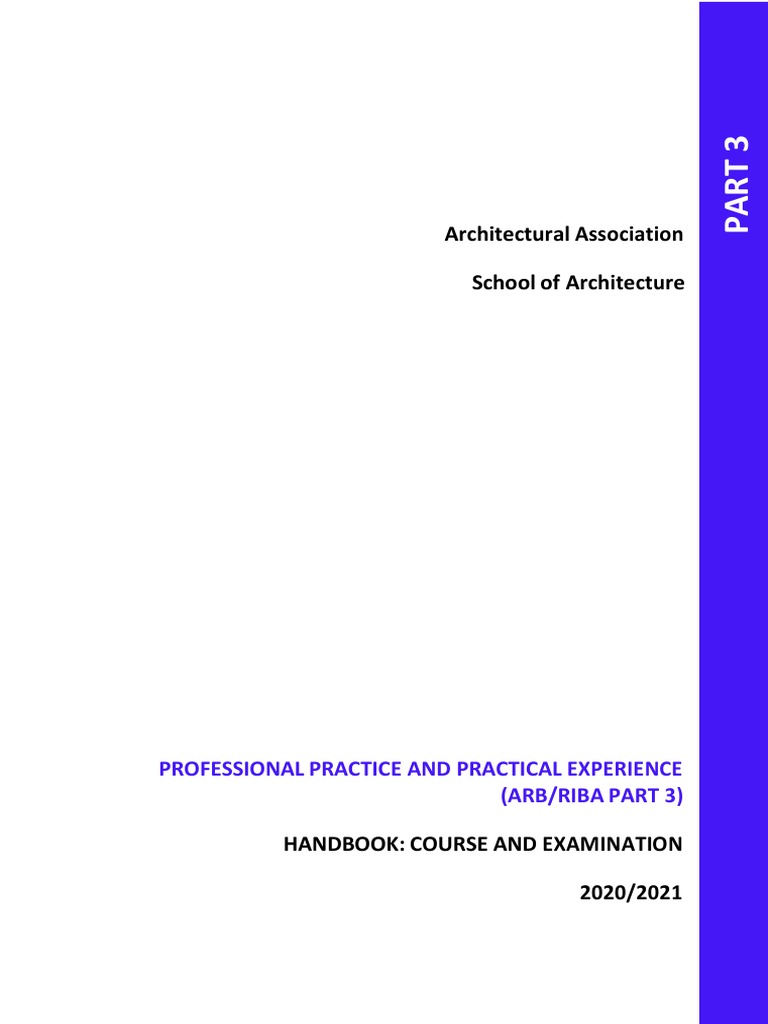 PART 3

Architectural Association

School of Architecture

PROFESSIONAL PRACTICE AND PRACTICAL EXPERIENCE (ARB/RIBA PART 3)

HANDBOOK: COURSE AND EXAMINATION

2020/2021